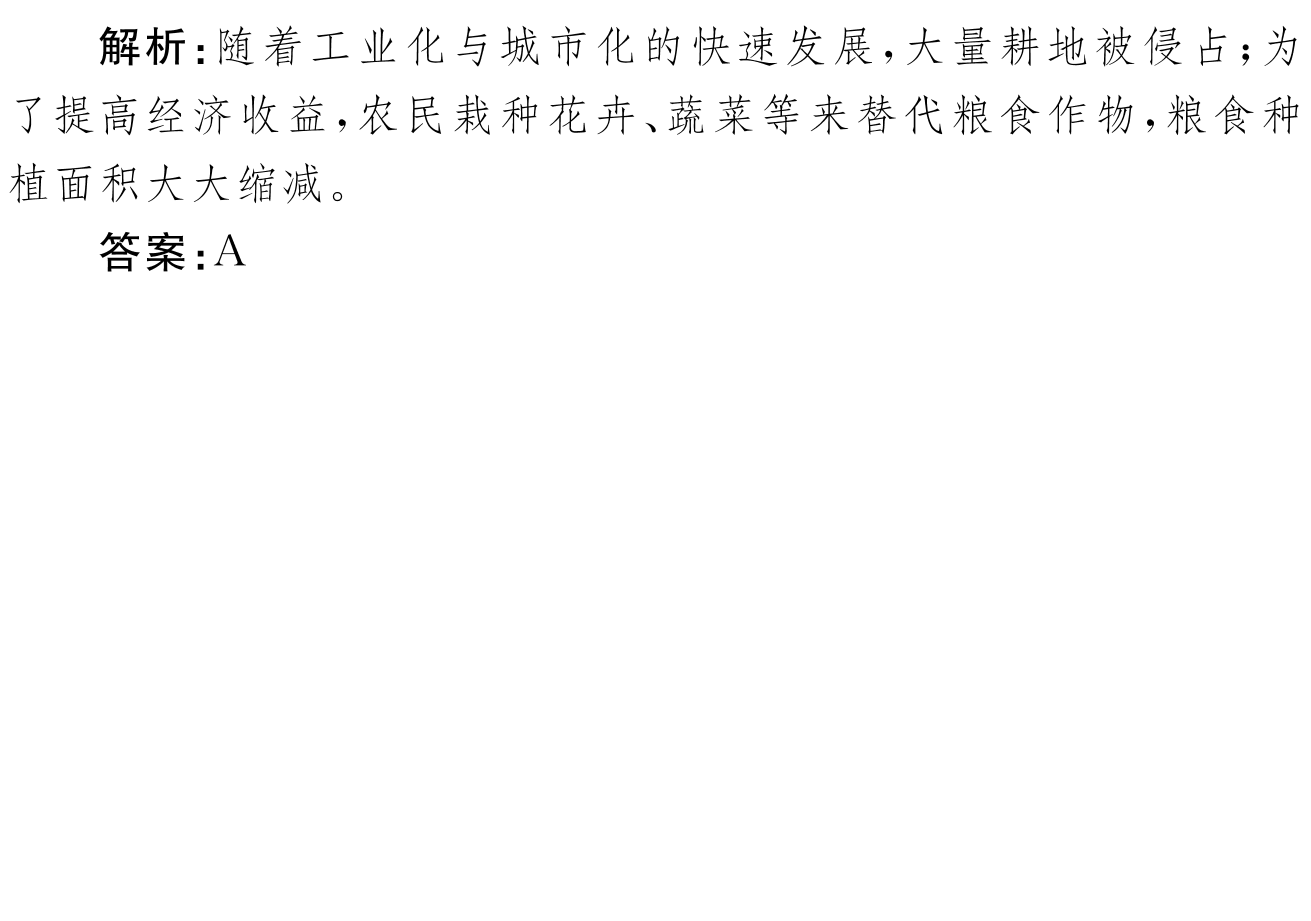 解析:随着工业化与城市化的快速发展,大量耕地被侵占;为了提高经济收益,农民栽种花卉、蔬菜等来替代粮食作物,粮食种植面积大大缩减。

答案:A